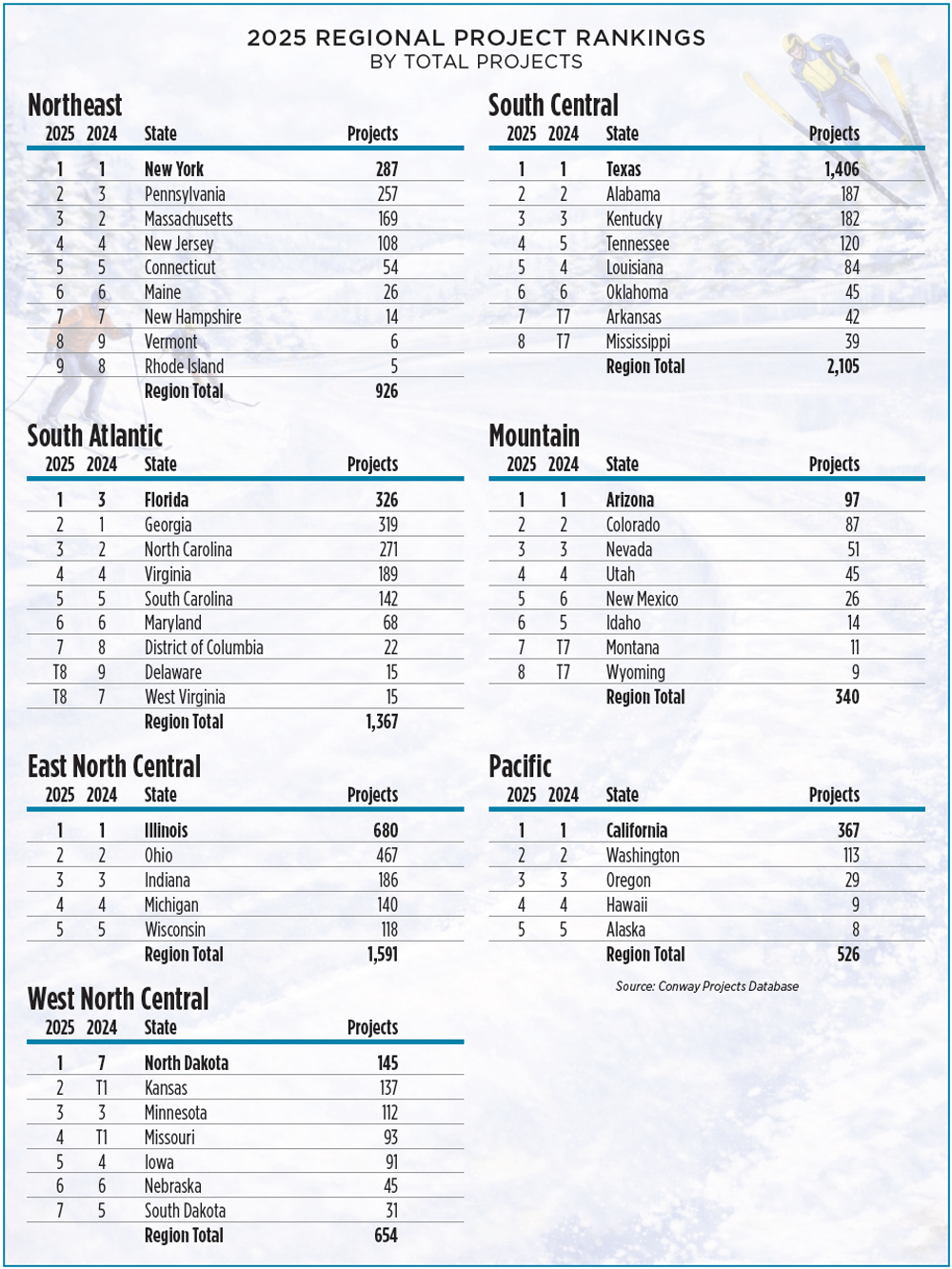 2025 REGIONAL PROJECT RANKINGS
BY TOTAL PROJECTS

Northeast

| 2025 | 2024 | State | Projects |
|---|---|---|---|
| 1 | 1 | New York | 287 |
| 2 | 3 | Pennsylvania | 257 |
| 3 | 2 | Massachusetts | 169 |
| 4 | 4 | New Jersey | 108 |
| 5 | 5 | Connecticut | 54 |
| 6 | 6 | Maine | 26 |
| 7 | 7 | New Hampshire | 14 |
| 8 | 9 | Vermont | 6 |
| 9 | 8 | Rhode Island | 5 |
| | | Region Total | 926 |

South Atlantic

| 2025 | 2024 | State | Projects |
|---|---|---|---|
| 1 | 3 | Florida | 326 |
| 2 | 1 | Georgia | 319 |
| 3 | 2 | North Carolina | 271 |
| 4 | 4 | Virginia | 189 |
| 5 | 5 | South Carolina | 142 |
| 6 | 6 | Maryland | 68 |
| 7 | 8 | District of Columbia | 22 |
| T8 | 9 | Delaware | 15 |
| T8 | 7 | West Virginia | 15 |
| | | Region Total | 1,367 |

East North Central

| 2025 | 2024 | State | Projects |
|---|---|---|---|
| 1 | 1 | Illinois | 680 |
| 2 | 2 | Ohio | 467 |
| 3 | 3 | Indiana | 186 |
| 4 | 4 | Michigan | 140 |
| 5 | 5 | Wisconsin | 118 |
| | | Region Total | 1,591 |

West North Central

| 2025 | 2024 | State | Projects |
|---|---|---|---|
| 1 | 7 | North Dakota | 145 |
| 2 | T1 | Kansas | 137 |
| 3 | 3 | Minnesota | 112 |
| 4 | T1 | Missouri | 93 |
| 5 | 4 | Iowa | 91 |
| 6 | 6 | Nebraska | 45 |
| 7 | 5 | South Dakota | 31 |
| | | Region Total | 654 |

South Central

| 2025 | 2024 | State | Projects |
|---|---|---|---|
| 1 | 1 | Texas | 1,406 |
| 2 | 2 | Alabama | 187 |
| 3 | 3 | Kentucky | 182 |
| 4 | 5 | Tennessee | 120 |
| 5 | 4 | Louisiana | 84 |
| 6 | 6 | Oklahoma | 45 |
| 7 | T7 | Arkansas | 42 |
| 8 | T7 | Mississippi | 39 |
| | | Region Total | 2,105 |

Mountain

| 2025 | 2024 | State | Projects |
|---|---|---|---|
| 1 | 1 | Arizona | 97 |
| 2 | 2 | Colorado | 87 |
| 3 | 3 | Nevada | 51 |
| 4 | 4 | Utah | 45 |
| 5 | 6 | New Mexico | 26 |
| 6 | 5 | Idaho | 14 |
| 7 | T7 | Montana | 11 |
| 8 | T7 | Wyoming | 9 |
| | | Region Total | 340 |

Pacific

| 2025 | 2024 | State | Projects |
|---|---|---|---|
| 1 | 1 | California | 367 |
| 2 | 2 | Washington | 113 |
| 3 | 3 | Oregon | 29 |
| 4 | 4 | Hawaii | 9 |
| 5 | 5 | Alaska | 8 |
| | | Region Total | 526 |

Source: Conway Projects Database